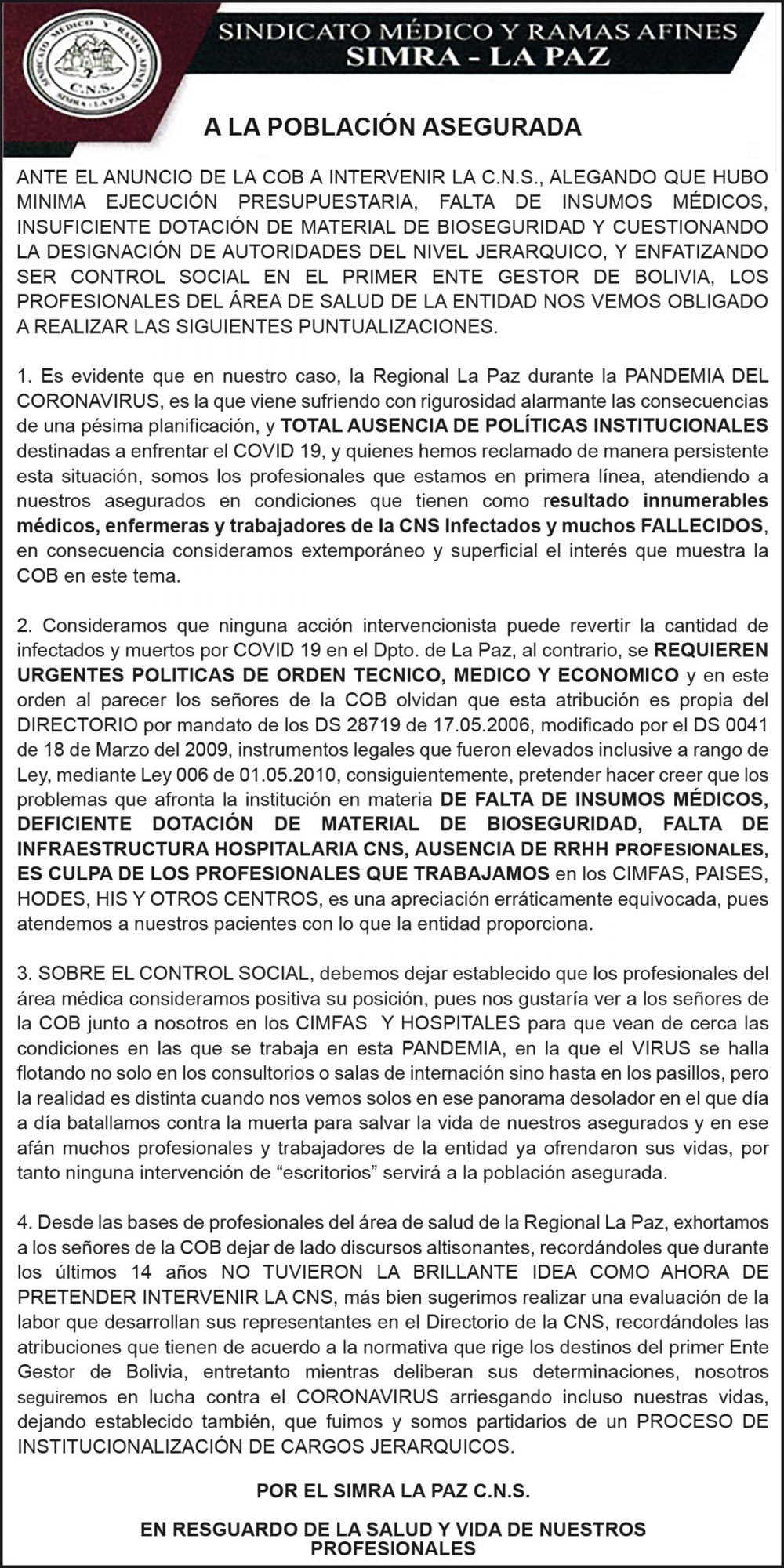 SINDICATO MÉDICO Y RAMAS AFINES C.N.S. SIMRA - LA PAZ

SINDICATO MÉDICO Y RAMAS AFINES
SIMRA - LA PAZ

A LA POBLACIÓN ASEGURADA

ANTE EL ANUNCIO DE LA COB A INTERVENIR LA C.N.S., ALEGANDO QUE HUBO MINIMA EJECUCIÓN PRESUPUESTARIA, FALTA DE INSUMOS MÉDICOS, INSUFICIENTE DOTACIÓN DE MATERIAL DE BIOSEGURIDAD Y CUESTIONANDO LA DESIGNACIÓN DE AUTORIDADES DEL NIVEL JERARQUICO, Y ENFATIZANDO SER CONTROL SOCIAL EN EL PRIMER ENTE GESTOR DE BOLIVIA, LOS PROFESIONALES DEL ÁREA DE SALUD DE LA ENTIDAD NOS VEMOS OBLIGADO A REALIZAR LAS SIGUIENTES PUNTUALIZACIONES.

1. Es evidente que en nuestro caso, la Regional La Paz durante la PANDEMIA DEL CORONAVIRUS, es la que viene sufriendo con rigurosidad alarmante las consecuencias de una pésima planificación, y TOTAL AUSENCIA DE POLÍTICAS INSTITUCIONALES destinadas a enfrentar el COVID 19, y quienes hemos reclamado de manera persistente esta situación, somos los profesionales que estamos en primera línea, atendiendo a nuestros asegurados en condiciones que tienen como resultado innumerables médicos, enfermeras y trabajadores de la CNS Infectados y muchos FALLECIDOS, en consecuencia consideramos extemporáneo y superficial el interés que muestra la COB en este tema.

2. Consideramos que ninguna acción intervencionista puede revertir la cantidad de infectados y muertos por COVID 19 en el Dpto. de La Paz, al contrario, se REQUIEREN URGENTES POLITICAS DE ORDEN TECNICO, MEDICO Y ECONOMICO y en este orden al parecer los señores de la COB olvidan que esta atribución es propia del DIRECTORIO por mandato de los DS 28719 de 17.05.2006, modificado por el DS 0041 de 18 de Marzo del 2009, instrumentos legales que fueron elevados inclusive a rango de Ley, mediante Ley 006 de 01.05.2010, consiguientemente, pretender hacer creer que los problemas que afronta la institución en materia DE FALTA DE INSUMOS MÉDICOS, DEFICIENTE DOTACIÓN DE MATERIAL DE BIOSEGURIDAD, FALTA DE INFRAESTRUCTURA HOSPITALARIA CNS, AUSENCIA DE RRHH PROFESIONALES, ES CULPA DE LOS PROFESIONALES QUE TRABAJAMOS en los CIMFAS, PAISES, HODES, HIS Y OTROS CENTROS, es una apreciación erráticamente equivocada, pues atendemos a nuestros pacientes con lo que la entidad proporciona.

3. SOBRE EL CONTROL SOCIAL, debemos dejar establecido que los profesionales del área médica consideramos positiva su posición, pues nos gustaría ver a los señores de la COB junto a nosotros en los CIMFAS Y HOSPITALES para que vean de cerca las condiciones en las que se trabaja en esta PANDEMIA, en la que el VIRUS se halla flotando no solo en los consultorios o salas de internación sino hasta en los pasillos, pero la realidad es distinta cuando nos vemos solos en ese panorama desolador en el que día a día batallamos contra la muerta para salvar la vida de nuestros asegurados y en ese afán muchos profesionales y trabajadores de la entidad ya ofrendaron sus vidas, por tanto ninguna intervención de “escritorios” servirá a la población asegurada.

4. Desde las bases de profesionales del área de salud de la Regional La Paz, exhortamos a los señores de la COB dejar de lado discursos altisonantes, recordándoles que durante los últimos 14 años NO TUVIERON LA BRILLANTE IDEA COMO AHORA DE PRETENDER INTERVENIR LA CNS, más bien sugerimos realizar una evaluación de la labor que desarrollan sus representantes en el Directorio de la CNS, recordándoles las atribuciones que tienen de acuerdo a la normativa que rige los destinos del primer Ente Gestor de Bolivia, entretanto mientras deliberan sus determinaciones, nosotros seguiremos en lucha contra el CORONAVIRUS arriesgando incluso nuestras vidas, dejando establecido también, que fuimos y somos partidarios de un PROCESO DE INSTITUCIONALIZACIÓN DE CARGOS JERARQUICOS.

POR EL SIMRA LA PAZ C.N.S.

EN RESGUARDO DE LA SALUD Y VIDA DE NUESTROS PROFESIONALES